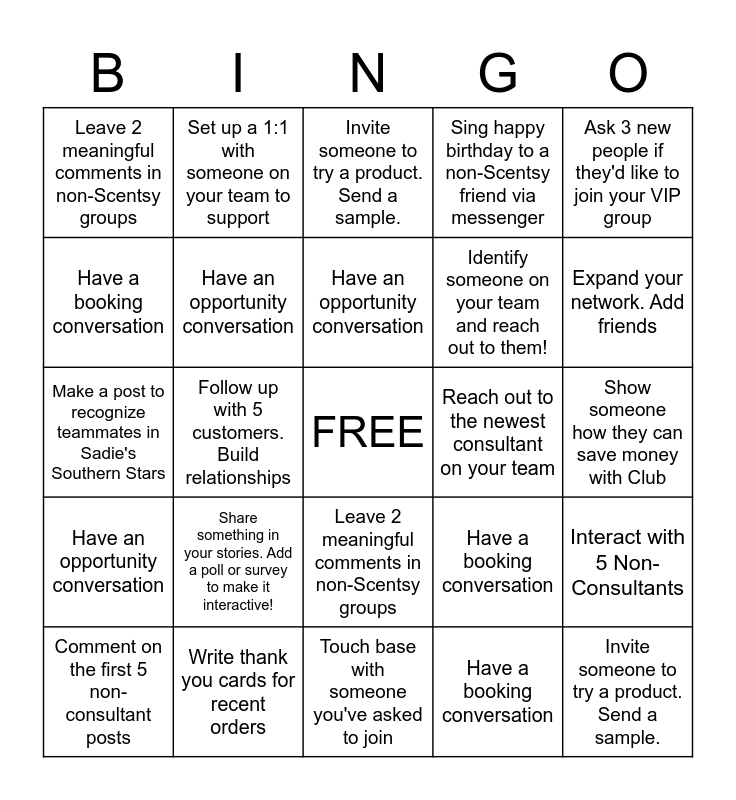 | B | I | N | G | O |
|---|---|---|---|---|
| Leave 2 meaningful comments in non-Scentsy groups | Set up a 1:1 with someone on your team to support | Invite someone to try a product. Send a sample. | Sing happy birthday to a non-Scentsy friend via messenger | Ask 3 new people if they'd like to join your VIP group |
| Have a booking conversation | Have an opportunity conversation | Have an opportunity conversation | Identify someone on your team and reach out to them! | Expand your network. Add friends |
| Make a post to recognize teammates in Sadie's Southern Stars | Follow up with 5 customers. Build relationships | FREE | Reach out to the newest consultant on your team | Show someone how they can save money with Club |
| Have an opportunity conversation | Share something in your stories. Add a poll or survey to make it interactive! | Leave 2 meaningful comments in non-Scentsy groups | Have a booking conversation | Interact with 5 Non-Consultants |
| Comment on the first 5 non-consultant posts | Write thank you cards for recent orders | Touch base with someone you've asked to join | Have a booking conversation | Invite someone to try a product. Send a sample. |